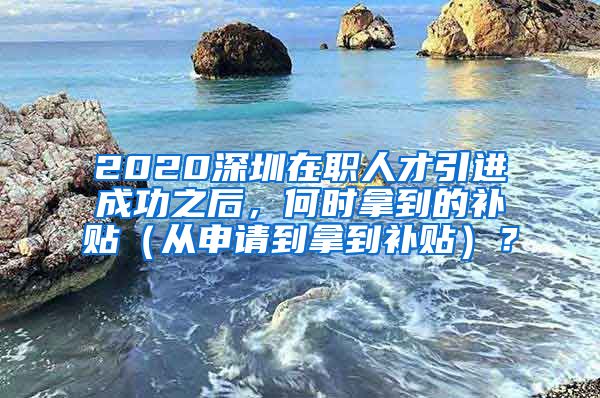 2020深圳在职人才引进成功之后，何时拿到的补贴（从申请到拿到补贴）？